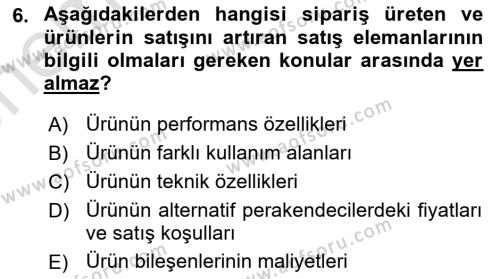 6. Aşağıdakilerden hangisi sipariş üreten ve ürünlerin satışını artıran satış elemanlarının bilgili olmaları gereken konular arasında yer almaz?

A) Ürünün performans özellikleri
B) Ürünün farklı kullanım alanları
C) Ürünün teknik özellikleri
D) Ürünün alternatif perakendecilerdeki fiyatları ve satış koşulları
E) Ürün bileşenlerinin maliyetleri

www.aofsoru.com